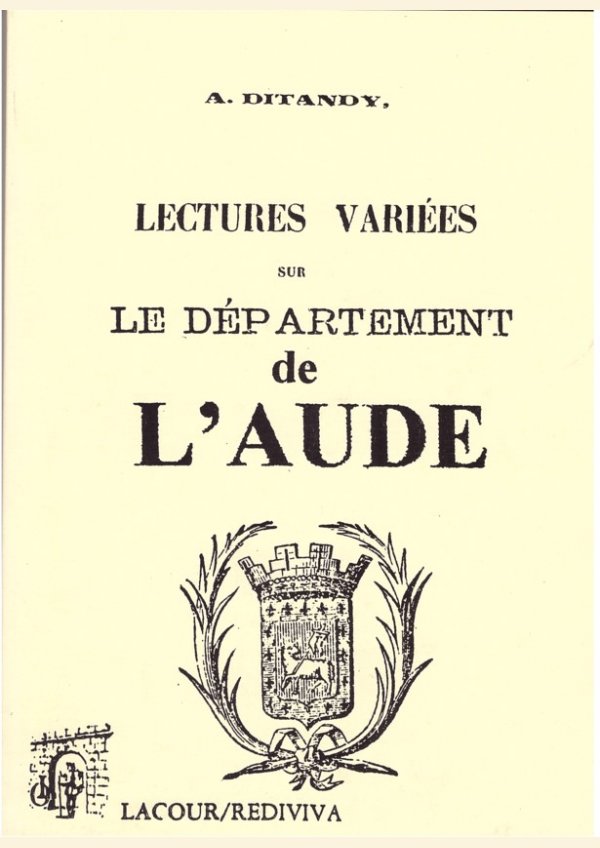 A. DITANDY,

LECTURES VARIÉES

SUR

LE DÉPARTEMENT

de

L'AUDE

LACOUR/REDIVIVA